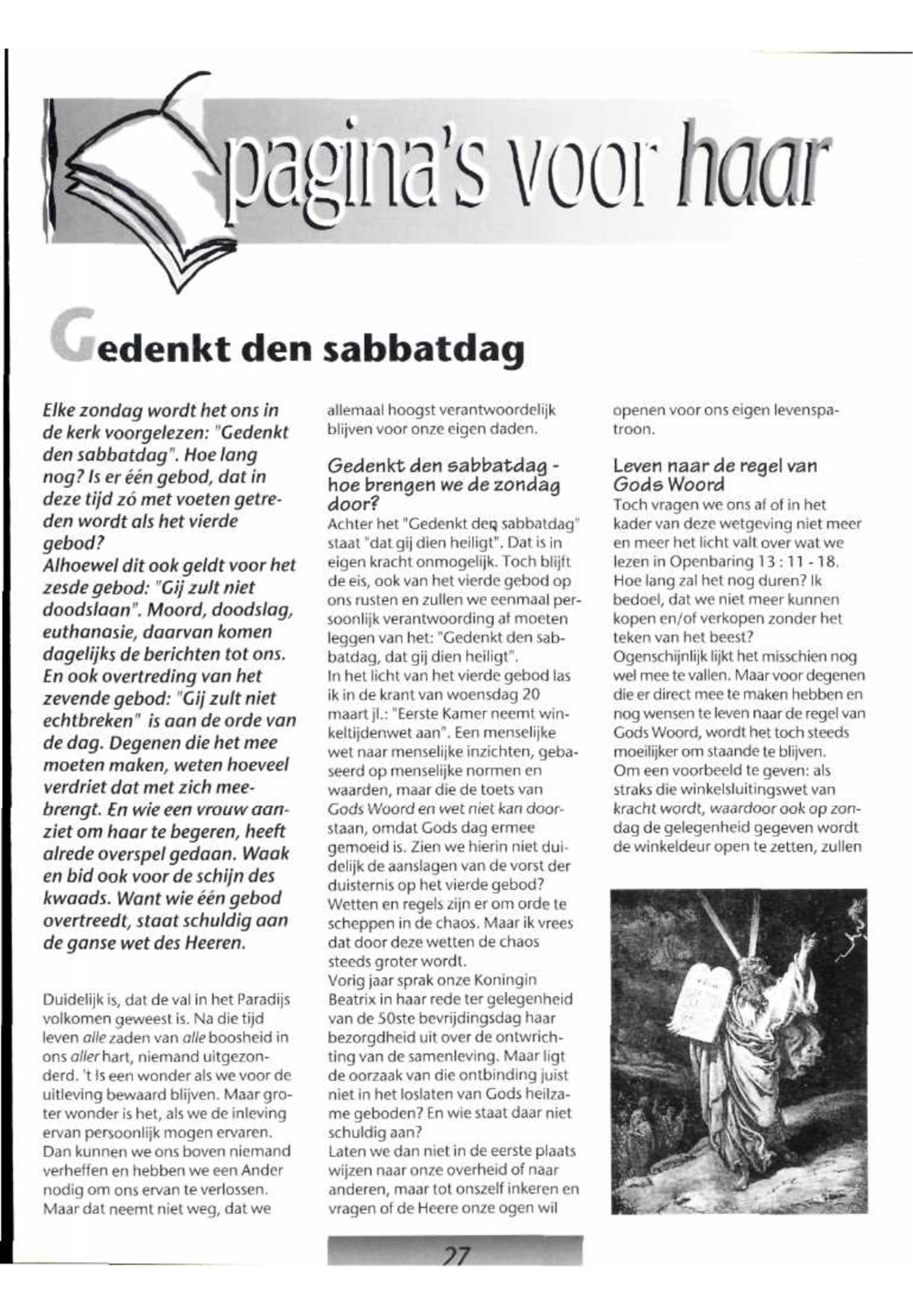 pagina's voor haar

Gedenkt den sabbatdag

Elke zondag wordt het ons in de kerk voorgelezen: "Gedenkt den sabbatdag". Hoe lang nog? Is er één gebod, dat in deze tijd zó met voeten getreden wordt als het vierde gebod?
Alhoewel dit ook geldt voor het zesde gebod: "Gij zult niet doodslaan". Moord, doodslag, euthanasie, daarvan komen dagelijks de berichten tot ons. En ook overtreding van het zevende gebod: "Gij zult niet echtbreken" is aan de orde van de dag. Degenen die het mee moeten maken, weten hoeveel verdriet dat met zich meebrengt. En wie een vrouw aanziet om haar te begeren, heeft alrede overspel gedaan. Waak en bid ook voor de schijn des kwaads. Want wie één gebod overtreedt, staat schuldig aan de ganse wet des Heeren.

Duidelijk is, dat de val in het Paradijs volkomen geweest is. Na die tijd leven alle zaden van alle boosheid in ons aller hart, niemand uitgezonderd. 't Is een wonder als we voor de uitleving bewaard blijven. Maar groter wonder is het, als we de inleving ervan persoonlijk mogen ervaren. Dan kunnen we ons boven niemand verheffen en hebben we een Ander nodig om ons ervan te verlossen. Maar dat neemt niet weg, dat we allemaal hoogst verantwoordelijk blijven voor onze eigen daden.

Gedenkt den sabbatdag - hoe brengen we de zondag door?
Achter het "Gedenkt den sabbatdag" staat "dat gij dien heiligt". Dat is in eigen kracht onmogelijk. Toch blijft de eis, ook van het vierde gebod op ons rusten en zullen we eenmaal persoonlijk verantwoording af moeten leggen van het: "Gedenkt den sabbatdag, dat gij dien heiligt".
In het licht van het vierde gebod las ik in de krant van woensdag 20 maart jl.: "Eerste Kamer neemt winkeltijdenwet aan". Een menselijke wet naar menselijke inzichten, gebaseerd op menselijke normen en waarden, maar die de toets van Gods Woord en wet niet kan doorstaan, omdat Gods dag ermee gemoeid is. Zien we hierin niet duidelijk de aanslagen van de vorst der duisternis op het vierde gebod?
Wetten en regels zijn er om orde te scheppen in de chaos. Maar ik vrees dat door deze wetten de chaos steeds groter wordt.
Vorig jaar sprak onze Koningin Beatrix in haar rede ter gelegenheid van de 50ste bevrijdingsdag haar bezorgdheid uit over de ontwrichting van de samenleving. Maar ligt de oorzaak van die ontbinding juist niet in het loslaten van Gods heilzame geboden? En wie staat daar niet schuldig aan?
Laten we dan niet in de eerste plaats wijzen naar onze overheid of naar anderen, maar tot onszelf inkeren en vragen of de Heere onze ogen wil openen voor ons eigen levenspatroon.

Leven naar de regel van Gods Woord
Toch vragen we ons af of in het kader van deze wetgeving niet meer en meer het licht valt over wat we lezen in Openbaring 13 : 11 - 18. Hoe lang zal het nog duren? Ik bedoel, dat we niet meer kunnen kopen en/of verkopen zonder het teken van het beest?
Ogenschijnlijk lijkt het misschien nog wel mee te vallen. Maar voor degenen die er direct mee te maken hebben en nog wensen te leven naar de regel van Gods Woord, wordt het toch steeds moeilijker om staande te blijven.
Om een voorbeeld te geven: als straks die winkelsluitingswet van kracht wordt, waardoor ook op zondag de gelegenheid gegeven wordt de winkeldeur open te zetten, zullen

27